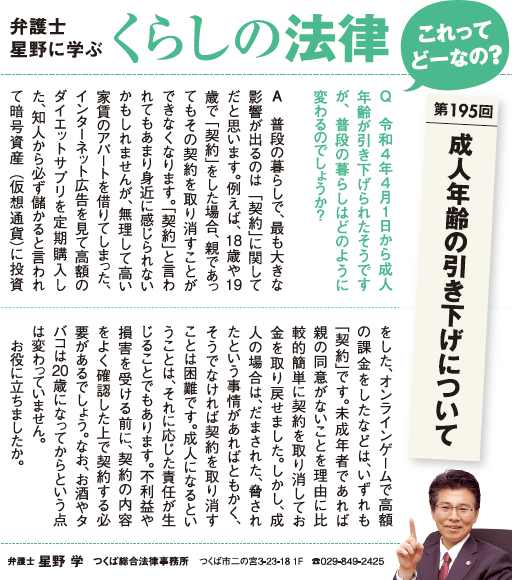 弁護士
星野に学ぶ
くらしの法律

これってどーなの？

第195回

成人年齢の引き下げについて

Q　令和４年４月１日から成人年齢が引き下げられたそうですが、普段の暮らしはどのように変わるのでしょうか？

A　普段の暮らしで、最も大きな影響が出るのは「契約」に関してだと思います。例えば、18歳や19歳で「契約」をした場合、親であってもその契約を取り消すことができなくなります。「契約」と言われてもあまり身近に感じられないかもしれませんが、無理して高い家賃のアパートを借りてしまった、インターネット広告を見て高額のダイエットサプリを定期購入した、知人から必ず儲かると言われて暗号資産（仮想通貨）に投資をした、オンラインゲームで高額の課金をしたなどは、いずれも「契約」です。未成年者であれば親の同意がないことを理由に比較的簡単に契約を取り消してお金を取り戻せました。しかし、成人の場合は、だまされた、脅されたという事情があればともかく、そうでなければ契約を取り消すことは困難です。成人になるということは、それに応じた責任が生じることでもあります。不利益や損害を受ける前に、契約の内容をよく確認した上で契約する必要があるでしょう。なお、お酒やタバコは20歳になってからという点は変わっていません。
お役に立ちましたか。

弁護士　星野 学　つくば総合法律事務所　つくば市二の宮3-23-18 1F　☎029-849-2425